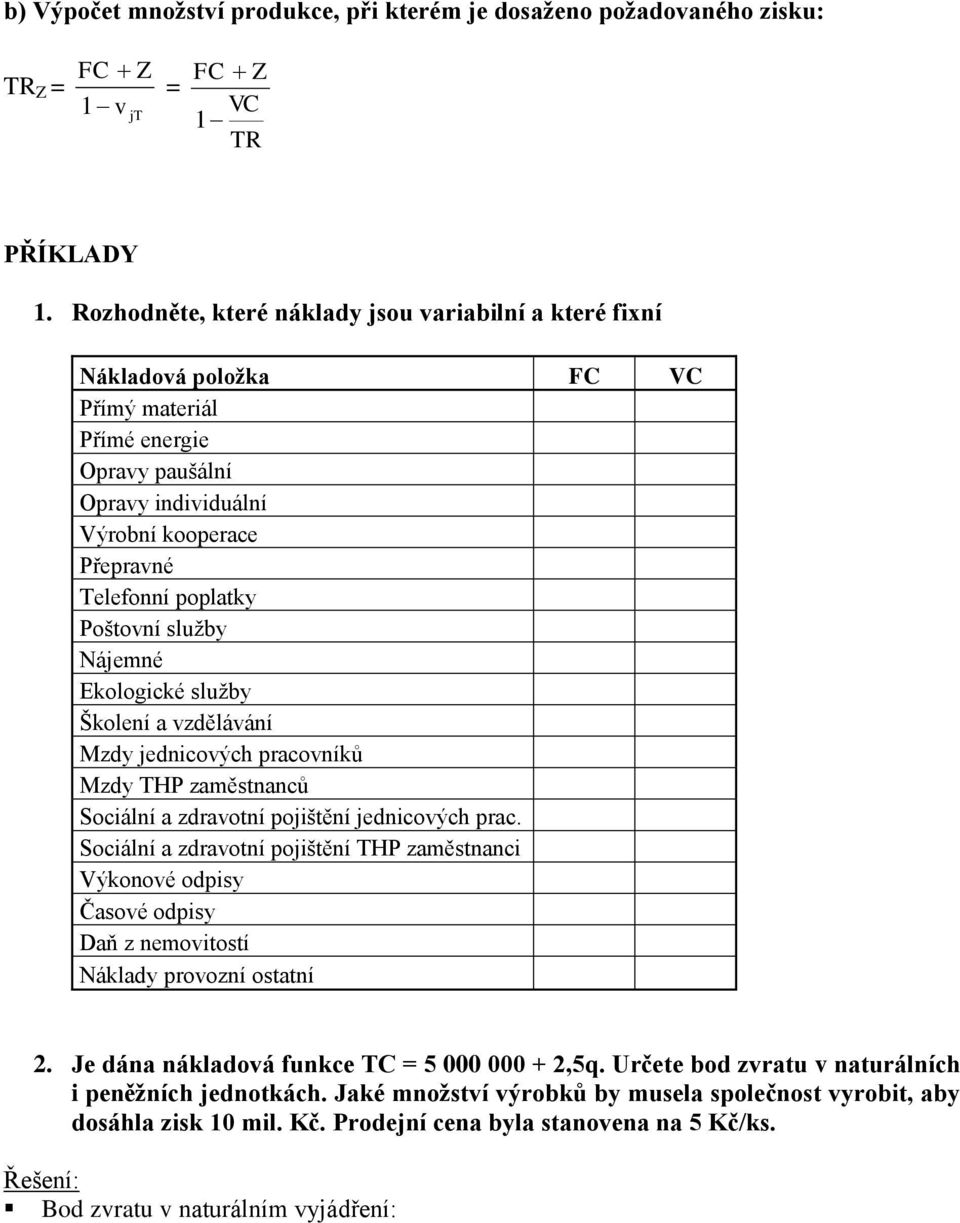 b) Výpočet množství produkce, při kterém je dosaženo požadovaného zisku:

$TR_Z = \frac{FC + Z}{1 - v_{jT}} = \frac{FC + Z}{1 - \frac{VC}{TR}}$

PŘÍKLADY

1. Rozhodněte, které náklady jsou variabilní a které fixní

| Nákladová položka | FC | VC |
|---|---|---|
| Přímý materiál | | |
| Přímé energie | | |
| Opravy paušální | | |
| Opravy individuální | | |
| Výrobní kooperace | | |
| Přepravné | | |
| Telefonní poplatky | | |
| Poštovní služby | | |
| Nájemné | | |
| Ekologické služby | | |
| Školení a vzdělávání | | |
| Mzdy jednicových pracovníků | | |
| Mzdy THP zaměstnanců | | |
| Sociální a zdravotní pojištění jednicových prac. | | |
| Sociální a zdravotní pojištění THP zaměstnanci | | |
| Výkonové odpisy | | |
| Časové odpisy | | |
| Daň z nemovitostí | | |
| Náklady provozní ostatní | | |

2. Je dána nákladová funkce TC = 5 000 000 + 2,5q. Určete bod zvratu v naturálních i peněžních jednotkách. Jaké množství výrobků by musela společnost vyrobit, aby dosáhla zisk 10 mil. Kč. Prodejní cena byla stanovena na 5 Kč/ks.

Řešení:
▪ Bod zvratu v naturálním vyjádření: